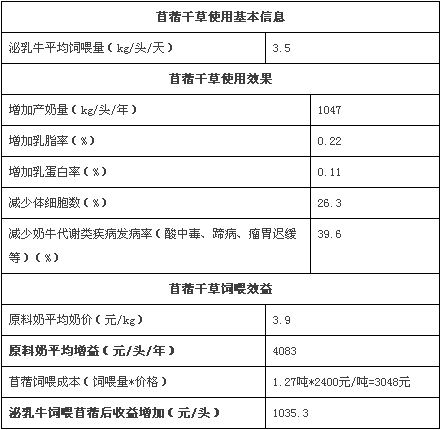 | 苜蓿干草使用基本信息 | |
|---|---|
| 泌乳牛平均饲喂量（kg/头/天） | 3.5 |
| 苜蓿干草使用效果 | |
| 增加产奶量（kg/头/年） | 1047 |
| 增加乳脂率（%） | 0.22 |
| 增加乳蛋白率（%） | 0.11 |
| 减少体细胞数（%） | 26.3 |
| 减少奶牛代谢类疾病发病率（酸中毒、蹄病、瘤胃迟缓等）（%） | 39.6 |
| 苜蓿干草饲喂效益 | |
| 原料奶平均奶价（元/kg） | 3.9 |
| 原料奶平均增益（元/头/年） | 4083 |
| 苜蓿饲喂成本（饲喂量*价格） | 1.27吨*2400元/吨=3048元 |
| 泌乳牛饲喂苜蓿后收益增加（元/头） | 1035.3 |